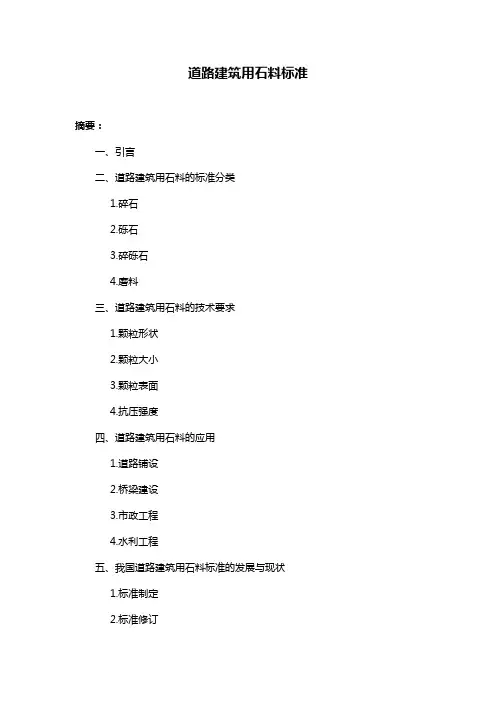 道路建筑用石料标准

摘要：

一、引言

二、道路建筑用石料的标准分类

1.碎石

2.砾石

3.碎砾石

4.磨料

三、道路建筑用石料的技术要求

1.颗粒形状

2.颗粒大小

3.颗粒表面

4.抗压强度

四、道路建筑用石料的应用

1.道路铺设

2.桥梁建设

3.市政工程

4.水利工程

五、我国道路建筑用石料标准的发展与现状

1.标准制定

2.标准修订